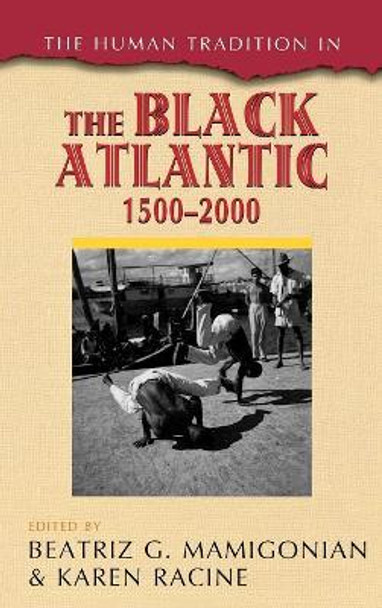 THE HUMAN TRADITION IN

THE BLACK ATLANTIC

1500–2000

EDITED BY

BEATRIZ G. MAMIGONIAN & KAREN RACINE